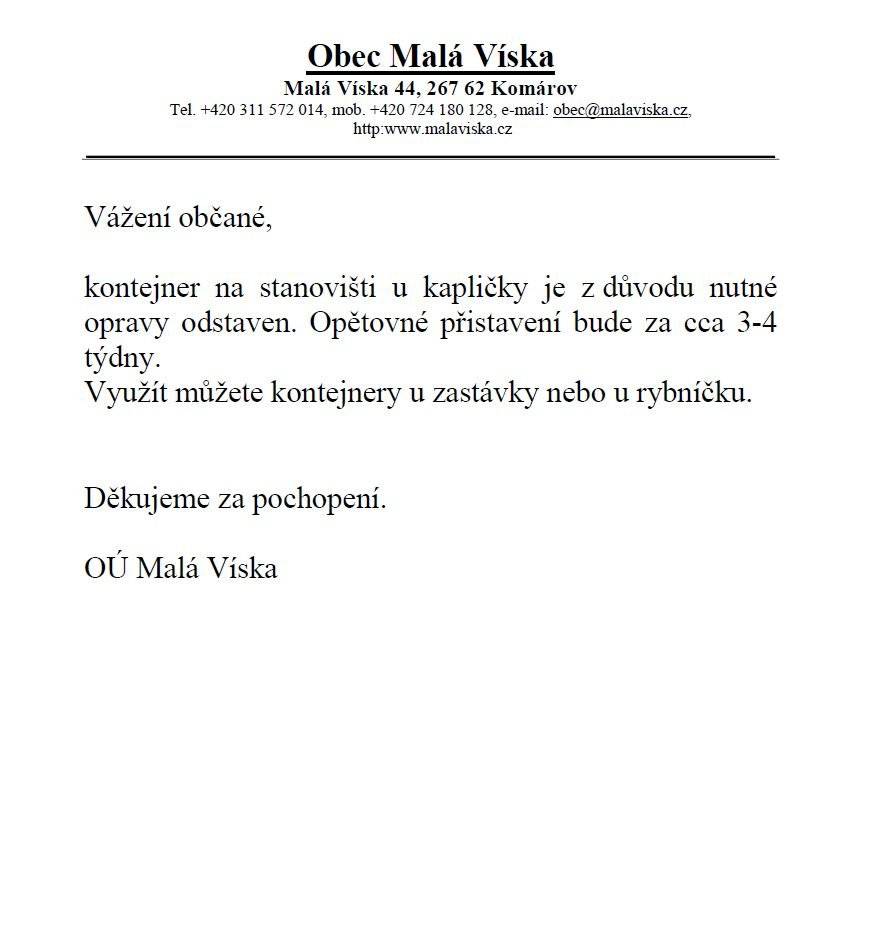 Obec Malá Víska
Malá Víska 44, 267 62 Komárov
Tel. +420 311 572 014, mob. +420 724 180 128, e-mail: obec@malaviska.cz,
http:www.malaviska.cz

Vážení občané,

kontejner na stanovišti u kapličky je z důvodu nutné opravy odstaven. Opětovné přistavení bude za cca 3-4 týdny.
Využít můžete kontejnery u zastávky nebo u rybníčku.

Děkujeme za pochopení.

OÚ Malá Víska